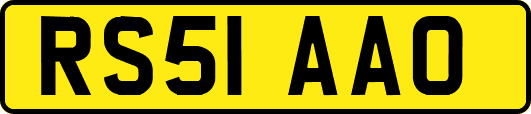 RS51 AAO